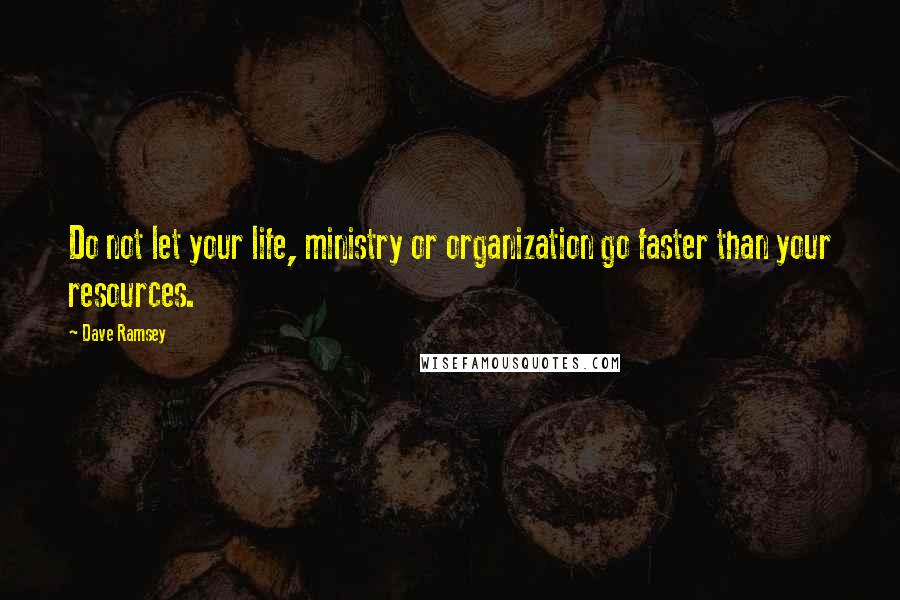 Do not let your life, ministry or organization go faster than your resources.

- Dave Ramsey

WISEFAMOUSQUOTES.COM